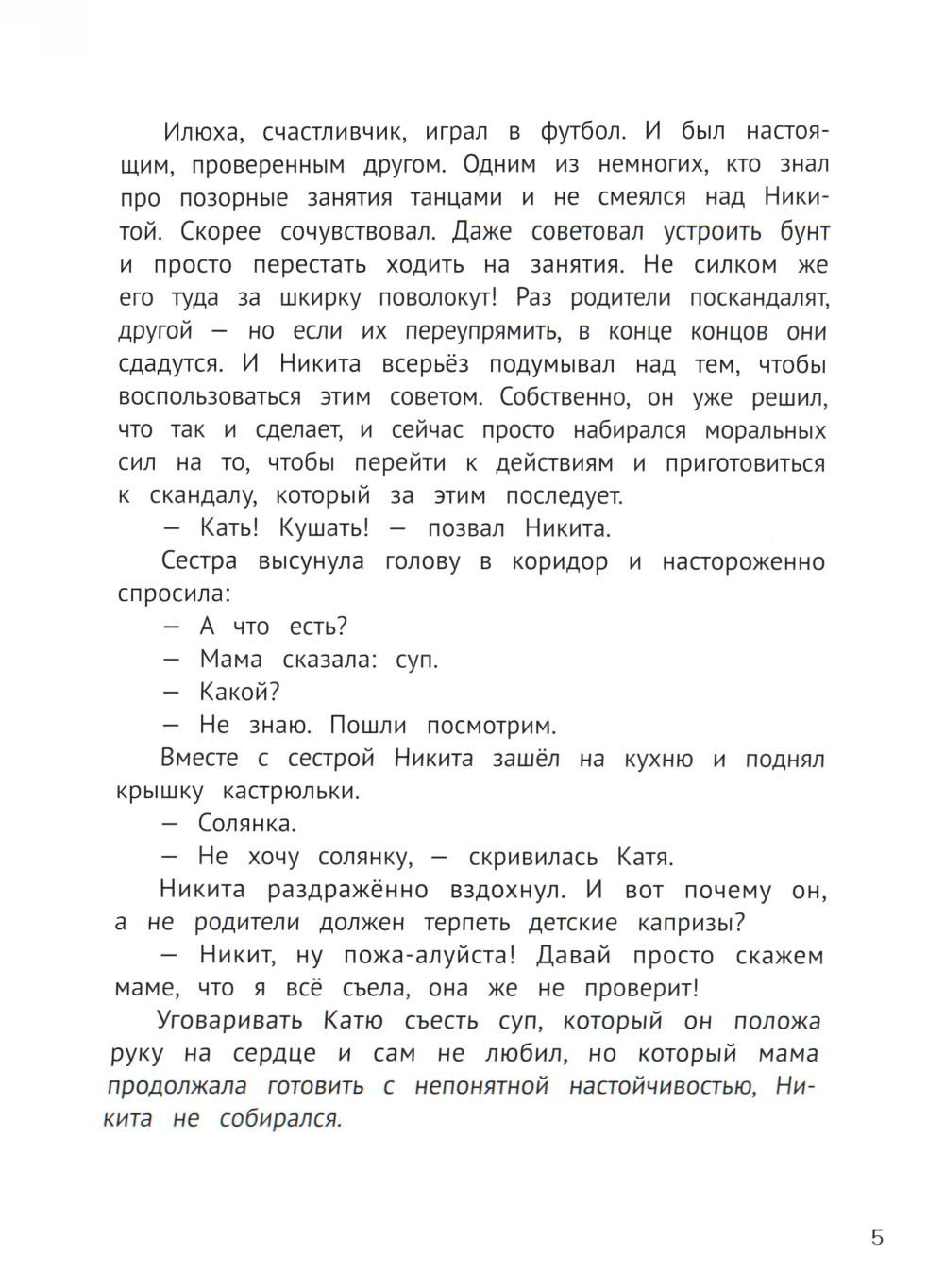 Илюха, счастливчик, играл в футбол. И был настоящим, проверенным другом. Одним из немногих, кто знал про позорные занятия танцами и не смеялся над Никитой. Скорее сочувствовал. Даже советовал устроить бунт и просто перестать ходить на занятия. Не силком же его туда за шкирку поволокут! Раз родители поскандалят, другой — но если их переупрямить, в конце концов они сдадутся. И Никита всерьёз подумывал над тем, чтобы воспользоваться этим советом. Собственно, он уже решил, что так и сделает, и сейчас просто набирался моральных сил на то, чтобы перейти к действиям и приготовиться к скандалу, который за этим последует.

— Кать! Кушать! — позвал Никита.

Сестра высунула голову в коридор и настороженно спросила:

— А что есть?

— Мама сказала: суп.

— Какой?

— Не знаю. Пошли посмотрим.

Вместе с сестрой Никита зашёл на кухню и поднял крышку кастрюльки.

— Солянка.

— Не хочу солянку, — скривилась Катя.

Никита раздражённо вздохнул. И вот почему он, а не родители должен терпеть детские капризы?

— Никит, ну пожа-алуйста! Давай просто скажем маме, что я всё съела, она же не проверит!

Уговаривать Катю съесть суп, который он положа руку на сердце и сам не любил, но который мама продолжала готовить с непонятной настойчивостью, Никита не собирался.

5